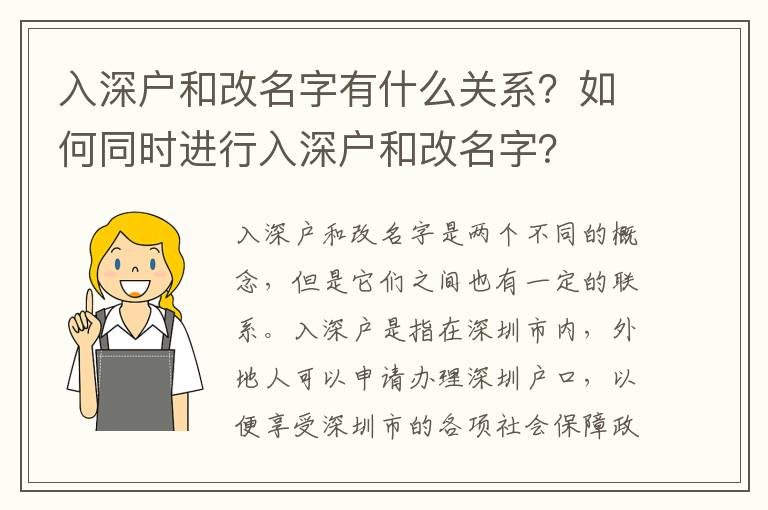 入深户和改名字有什么关系？如何同时进行入深户和改名字？

入深户和改名字是两个不同的概念，但是它们之间也有一定的联系。入深户是指在深圳市内，外地人可以申请办理深圳户口，以便享受深圳市的各项社会保障政